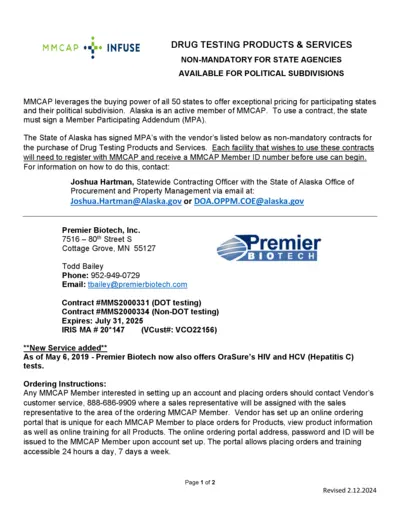 MMCAP INFUSE

DRUG TESTING PRODUCTS & SERVICES

NON-MANDATORY FOR STATE AGENCIES

AVAILABLE FOR POLITICAL SUBDIVISIONS

MMCAP leverages the buying power of all 50 states to offer exceptional pricing for participating states and their political subdivision. Alaska is an active member of MMCAP. To use a contract, the state must sign a Member Participating Addendum (MPA).

The State of Alaska has signed MPA's with the vendor's listed below as non-mandatory contracts for the purchase of Drug Testing Products and Services. Each facility that wishes to use these contracts will need to register with MMCAP and receive a MMCAP Member ID number before use can begin. For information on how to do this, contact:

Joshua Hartman, Statewide Contracting Officer with the State of Alaska Office of Procurement and Property Management via email at: Joshua.Hartman@Alaska.gov or DOA.OPPM.COE@alaska.gov

Premier Biotech, Inc.
7516 – 80th Street S
Cottage Grove, MN 55127

Premier BIOTECH

Todd Bailey
Phone: 952-949-0729
Email: tbailey@premierbiotech.com

Contract #MMS2000331 (DOT testing)
Contract #MMS2000334 (Non-DOT testing)
Expires: July 31, 2025
IRIS MA # 20*147 (VCust#: VCO22156)

**New Service added**
As of May 6, 2019 - Premier Biotech now also offers OraSure's HIV and HCV (Hepatitis C) tests.

Ordering Instructions:
Any MMCAP Member interested in setting up an account and placing orders should contact Vendor's customer service, 888-686-9909 where a sales representative will be assigned with the sales representative to the area of the ordering MMCAP Member. Vendor has set up an online ordering portal that is unique for each MMCAP Member to place orders for Products, view product information as well as online training for all Products. The online ordering portal address, password and ID will be issued to the MMCAP Member upon account set up. The portal allows placing orders and training accessible 24 hours a day, 7 days a week.

Page 1 of 2

Revised 2.12.2024